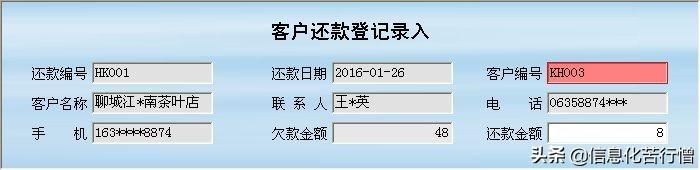 客户还款登记录入

还款编号 HK001
还款日期 2016-01-26
客户编号 KH003

客户名称 聊城江*南茶叶店
联 系 人 王*英
电　　话 06358874***

手　　机 163****8874
欠款金额 48
还款金额 8

头条 @信息化苦行僧